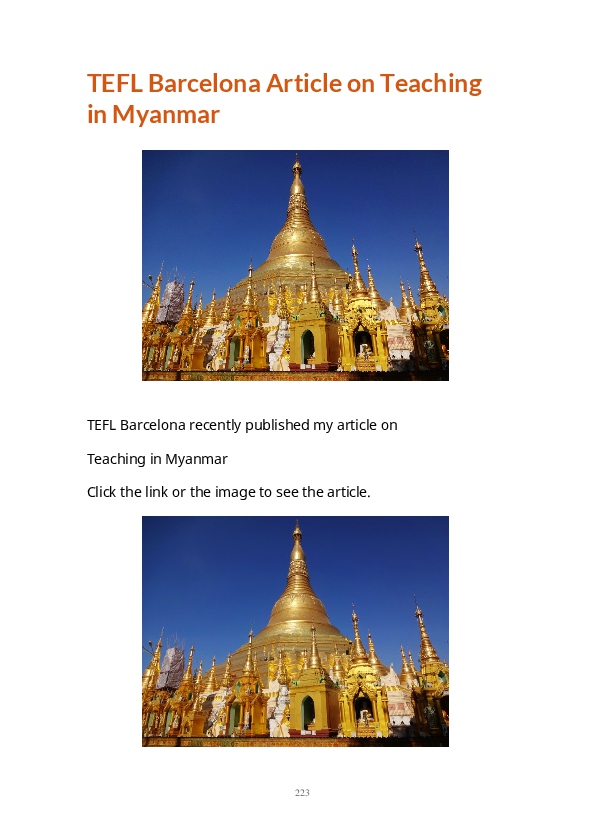 TEFL Barcelona Article on Teaching in Myanmar

TEFL Barcelona recently published my article on

Teaching in Myanmar

Click the link or the image to see the article.

223